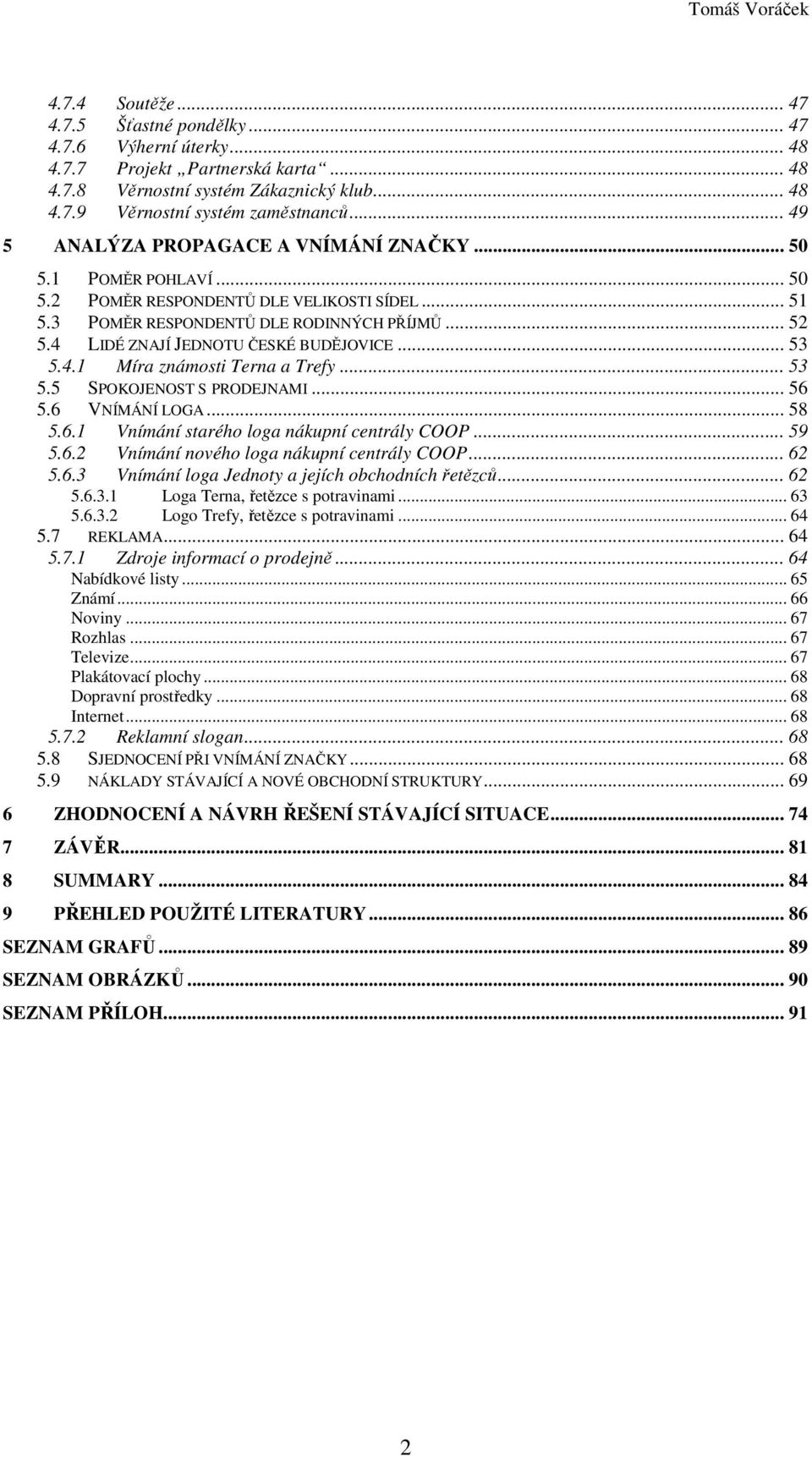 Tomáš Voráček

4.7.4 Soutěže ... 47
4.7.5 Šťastné pondělky ... 47
4.7.6 Výherní úterky ... 48
4.7.7 Projekt „Partnerská karta“ ... 48
4.7.8 Věrnostní systém Zákaznický klub ... 48
4.7.9 Věrnostní systém zaměstnanců ... 49
5 ANALÝZA PROPAGACE A VNÍMÁNÍ ZNAČKY ... 50
5.1 POMĚR POHLAVÍ ... 50
5.2 POMĚR RESPONDENTŮ DLE VELIKOSTI SÍDEL ... 51
5.3 POMĚR RESPONDENTŮ DLE RODINNÝCH PŘÍJMŮ ... 52
5.4 LIDÉ ZNAJÍ JEDNOTU ČESKÉ BUDĚJOVICE ... 53
5.4.1 Míra známosti Terna a Trefy ... 53
5.5 SPOKOJENOST S PRODEJNAMI ... 56
5.6 VNÍMÁNÍ LOGA ... 58
5.6.1 Vnímání starého loga nákupní centrály COOP ... 59
5.6.2 Vnímání nového loga nákupní centrály COOP ... 62
5.6.3 Vnímání loga Jednoty a jejích obchodních řetězců ... 62
5.6.3.1 Loga Terna, řetězce s potravinami ... 63
5.6.3.2 Logo Trefy, řetězce s potravinami ... 64
5.7 REKLAMA ... 64
5.7.1 Zdroje informací o prodejně ... 64
Nabídkové listy ... 65
Známí ... 66
Noviny ... 67
Rozhlas ... 67
Televize ... 67
Plakátovací plochy ... 68
Dopravní prostředky ... 68
Internet ... 68
5.7.2 Reklamní slogan ... 68
5.8 SJEDNOCENÍ PŘI VNÍMÁNÍ ZNAČKY ... 68
5.9 NÁKLADY STÁVAJÍCÍ A NOVÉ OBCHODNÍ STRUKTURY ... 69
6 ZHODNOCENÍ A NÁVRH ŘEŠENÍ STÁVAJÍCÍ SITUACE ... 74
7 ZÁVĚR ... 81
8 SUMMARY ... 84
9 PŘEHLED POUŽITÉ LITERATURY ... 86
SEZNAM GRAFŮ ... 89
SEZNAM OBRÁZKŮ ... 90
SEZNAM PŘÍLOH ... 91

2